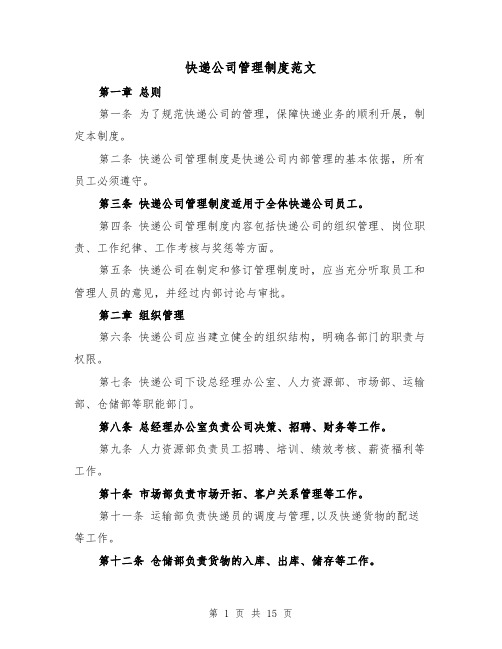 快递公司管理制度范文

第一章 总则

第一条 为了规范快递公司的管理，保障快递业务的顺利开展，制定本制度。

第二条 快递公司管理制度是快递公司内部管理的基本依据，所有员工必须遵守。

第三条 快递公司管理制度适用于全体快递公司员工。

第四条 快递公司管理制度内容包括快递公司的组织管理、岗位职责、工作纪律、工作考核与奖惩等方面。

第五条 快递公司在制定和修订管理制度时，应当充分听取员工和管理人员的意见，并经过内部讨论与审批。

第二章 组织管理

第六条 快递公司应当建立健全的组织结构，明确各部门的职责与权限。

第七条 快递公司下设总经理办公室、人力资源部、市场部、运输部、仓储部等职能部门。

第八条 总经理办公室负责公司决策、招聘、财务等工作。

第九条 人力资源部负责员工招聘、培训、绩效考核、薪资福利等工作。

第十条 市场部负责市场开拓、客户关系管理等工作。

第十一条 运输部负责快递员的调度与管理，以及快递货物的配送等工作。

第十二条 仓储部负责货物的入库、出库、储存等工作。

第 1 页 共 15 页